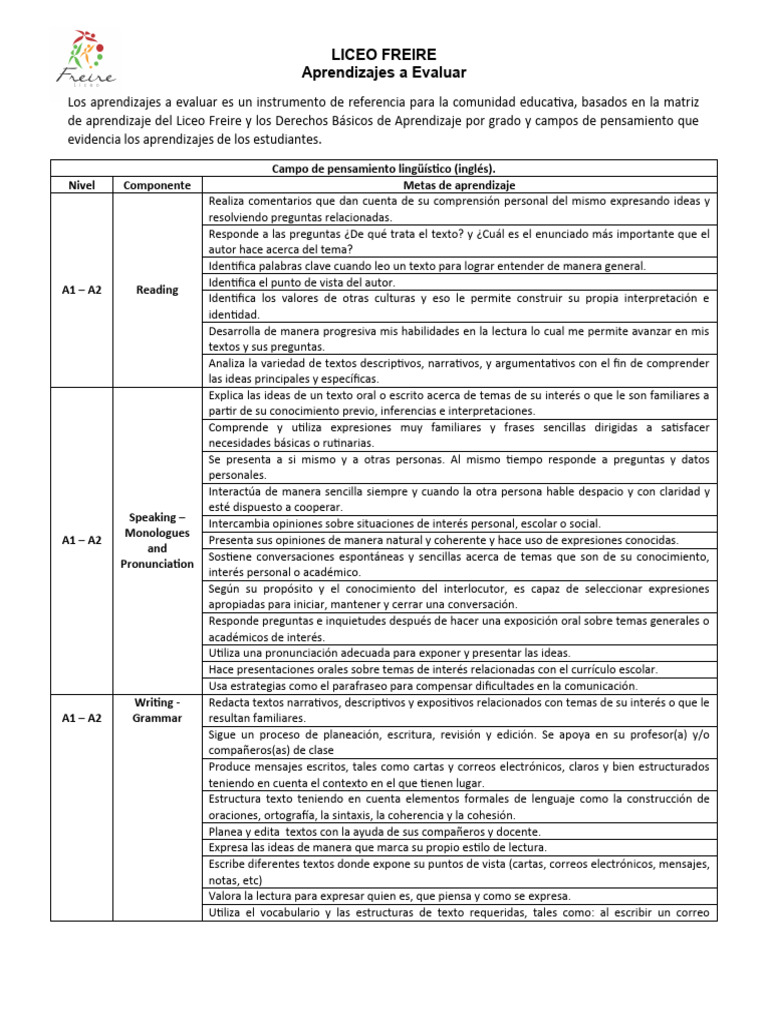 Freire
LICEO

LICEO FREIRE
Aprendizajes a Evaluar

Los aprendizajes a evaluar es un instrumento de referencia para la comunidad educativa, basados en la matriz de aprendizaje del Liceo Freire y los Derechos Básicos de Aprendizaje por grado y campos de pensamiento que evidencia los aprendizajes de los estudiantes.

| Campo de pensamiento lingüístico (inglés). | | |
|---|---|---|
| Nivel | Componente | Metas de aprendizaje |
| A1 – A2 | Reading | Realiza comentarios que dan cuenta de su comprensión personal del mismo expresando ideas y resolviendo preguntas relacionadas. |
| | | Responde a las preguntas ¿De qué trata el texto? y ¿Cuál es el enunciado más importante que el autor hace acerca del tema? |
| | | Identifica palabras clave cuando leo un texto para lograr entender de manera general. |
| | | Identifica el punto de vista del autor. |
| | | Identifica los valores de otras culturas y eso le permite construir su propia interpretación e identidad. |
| | | Desarrolla de manera progresiva mis habilidades en la lectura lo cual me permite avanzar en mis textos y sus preguntas. |
| | | Analiza la variedad de textos descriptivos, narrativos, y argumentativos con el fin de comprender las ideas principales y específicas. |
| A1 – A2 | Speaking – Monologues and Pronunciation | Explica las ideas de un texto oral o escrito acerca de temas de su interés o que le son familiares a partir de su conocimiento previo, inferencias e interpretaciones. |
| | | Comprende y utiliza expresiones muy familiares y frases sencillas dirigidas a satisfacer necesidades básicas o rutinarias. |
| | | Se presenta a si mismo y a otras personas. Al mismo tiempo responde a preguntas y datos personales. |
| | | Interactúa de manera sencilla siempre y cuando la otra persona hable despacio y con claridad y esté dispuesto a cooperar. |
| | | Intercambia opiniones sobre situaciones de interés personal, escolar o social. |
| | | Presenta sus opiniones de manera natural y coherente y hace uso de expresiones conocidas. |
| | | Sostiene conversaciones espontáneas y sencillas acerca de temas que son de su conocimiento, interés personal o académico. |
| | | Según su propósito y el conocimiento del interlocutor, es capaz de seleccionar expresiones apropiadas para iniciar, mantener y cerrar una conversación. |
| | | Responde preguntas e inquietudes después de hacer una exposición oral sobre temas generales o académicos de interés. |
| | | Utiliza una pronunciación adecuada para exponer y presentar las ideas. |
| | | Hace presentaciones orales sobre temas de interés relacionadas con el currículo escolar. |
| | | Usa estrategias como el parafraseo para compensar dificultades en la comunicación. |
| A1 – A2 | Writing - Grammar | Redacta textos narrativos, descriptivos y expositivos relacionados con temas de su interés o que le resultan familiares. |
| | | Sigue un proceso de planeación, escritura, revisión y edición. Se apoya en su profesor(a) y/o compañeros(as) de clase |
| | | Produce mensajes escritos, tales como cartas y correos electrónicos, claros y bien estructurados teniendo en cuenta el contexto en el que tienen lugar. |
| | | Estructura texto teniendo en cuenta elementos formales de lenguaje como la construcción de oraciones, ortografía, la sintaxis, la coherencia y la cohesión. |
| | | Planea y edita textos con la ayuda de sus compañeros y docente. |
| | | Expresa las ideas de manera que marca su propio estilo de lectura. |
| | | Escribe diferentes textos donde expone su puntos de vista (cartas, correos electrónicos, mensajes, notas, etc) |
| | | Valora la lectura para expresar quien es, que piensa y como se expresa. |
| | | Utiliza el vocabulario y las estructuras de texto requeridas, tales como: al escribir un correo |